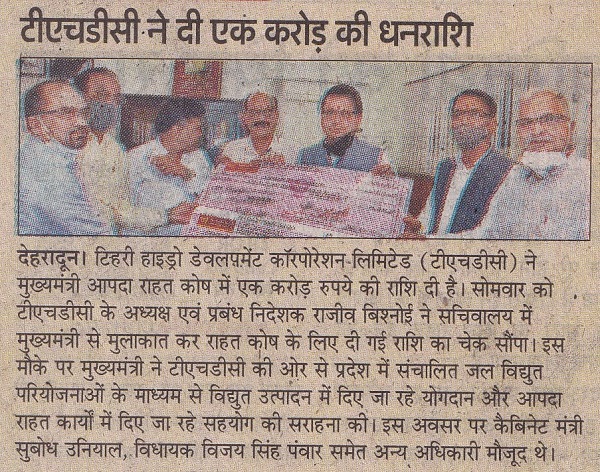 टीएचडीसी ने दी एक करोड़ की धनराशि

देहरादून। टिहरी हाइड्रो डेवलपमेंट कॉरपोरेशन-लिमिटेड (टीएचडीसी) ने मुख्यमंत्री आपदा राहत कोष में एक करोड़ रुपये की राशि दी है। सोमवार को टीएचडीसी के अध्यक्ष एवं प्रबंध निदेशक राजीव बिश्नोई ने सचिवालय में मुख्यमंत्री से मुलाकात कर राहत कोष के लिए दी गई राशि का चेक सौंपा। इस मौके पर मुख्यमंत्री ने टीएचडीसी की ओर से प्रदेश में संचालित जल विद्युत परियोजनाओं के माध्यम से विद्युत उत्पादन में दिए जा रहे योगदान और आपदा राहत कार्यों में दिए जा रहे सहयोग की सराहना की। इस अवसर पर कैबिनेट मंत्री सुबोध उनियाल, विधायक विजय सिंह पंवार समेत अन्य अधिकारी मौजूद थे।